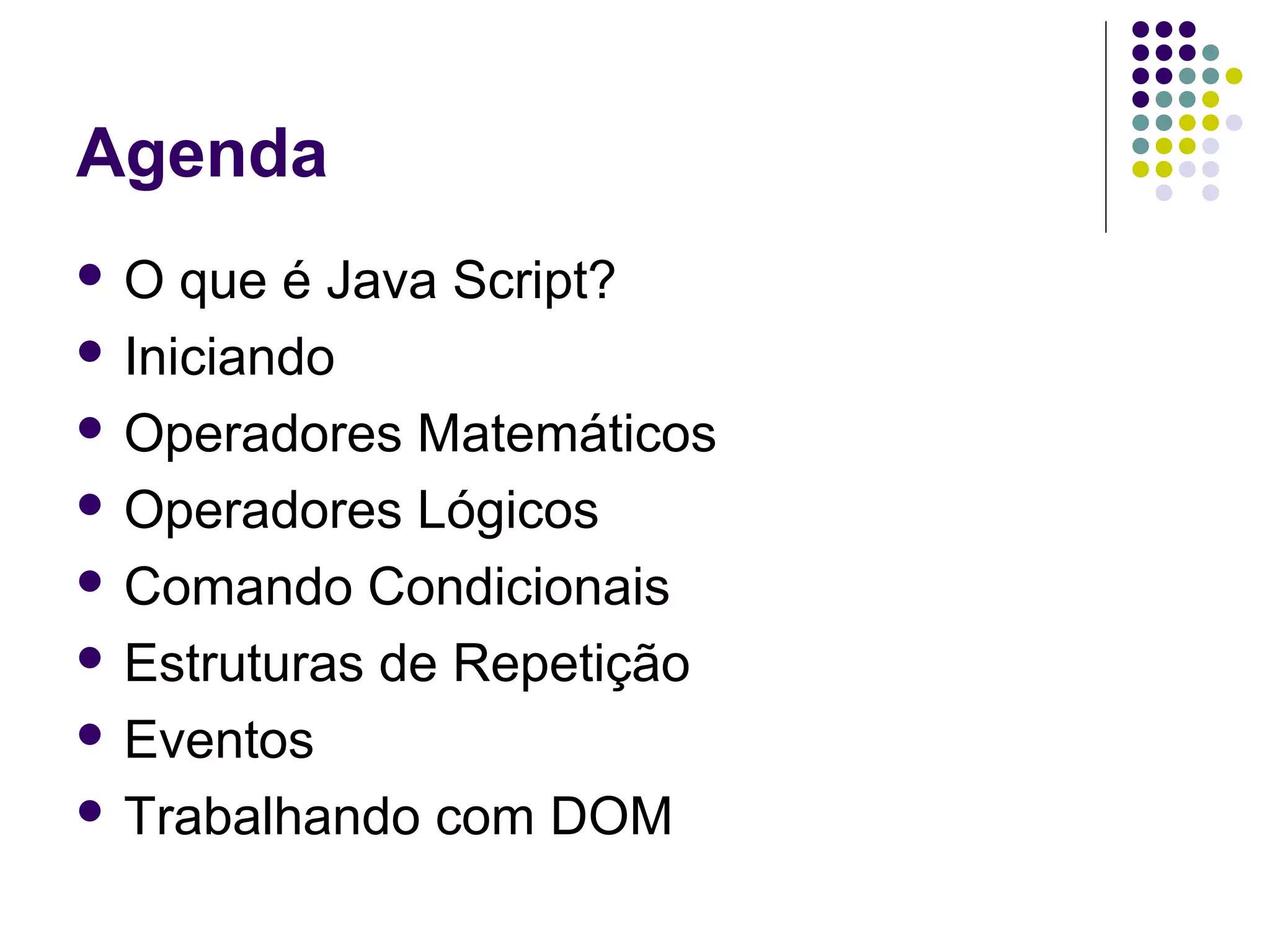 Agenda

• O que é Java Script?
• Iniciando
• Operadores Matemáticos
• Operadores Lógicos
• Comando Condicionais
• Estruturas de Repetição
• Eventos
• Trabalhando com DOM